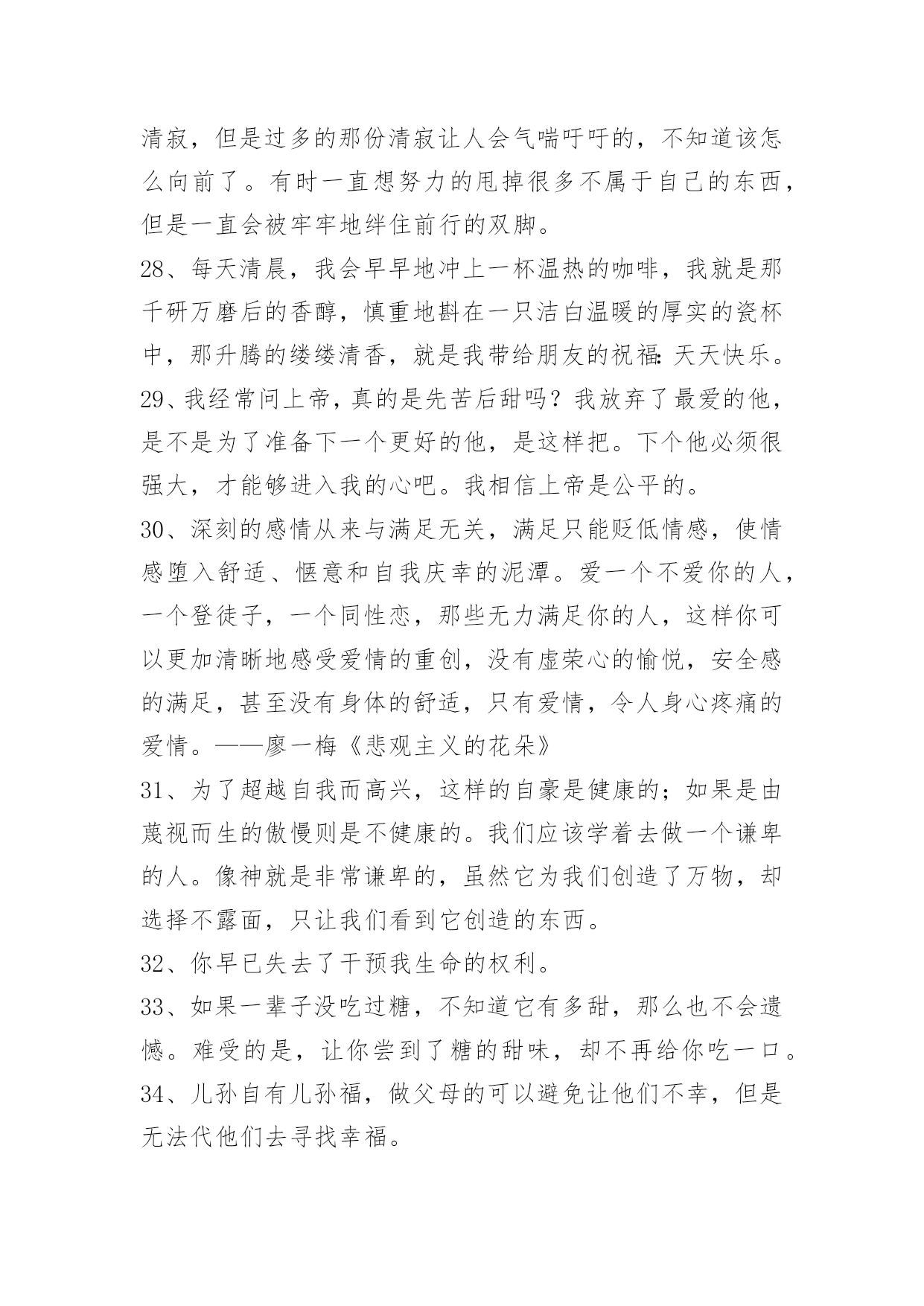 清寂，但是过多的那份清寂让人会气喘吁吁的，不知道该怎么向前了。有时一直想努力的甩掉很多不属于自己的东西，但是一直会被牢牢地绊住前行的双脚。

28、每天清晨，我会早早地冲上一杯温热的咖啡，我就是那千研万磨后的香醇，慎重地斟在一只洁白温暖的厚实的瓷杯中，那升腾的缕缕清香，就是我带给朋友的祝福：天天快乐。

29、我经常问上帝，真的是先苦后甜吗？我放弃了最爱的他，是不是为了准备下一个更好的他，是这样把。下个他必须很强大，才能够进入我的心吧。我相信上帝是公平的。

30、深刻的感情从来与满足无关，满足只能贬低情感，使情感堕入舒适、惬意和自我庆幸的泥潭。爱一个不爱你的人，一个登徒子，一个同性恋，那些无力满足你的人，这样你可以更加清晰地感受爱情的重创，没有虚荣心的愉悦，安全感的满足，甚至没有身体的舒适，只有爱情，令人身心疼痛的爱情。——廖一梅《悲观主义的花朵》

31、为了超越自我而高兴，这样的自豪是健康的；如果是由蔑视而生的傲慢则是不健康的。我们应该学着去做一个谦卑的人。像神就是非常谦卑的，虽然它为我们创造了万物，却选择不露面，只让我们看到它创造的东西。

32、你早已失去了干预我生命的权利。

33、如果一辈子没吃过糖，不知道它有多甜，那么也不会遗憾。难受的是，让你尝到了糖的甜味，却不再给你吃一口。

34、儿孙自有儿孙福，做父母的可以避免让他们不幸，但是无法代他们去寻找幸福。